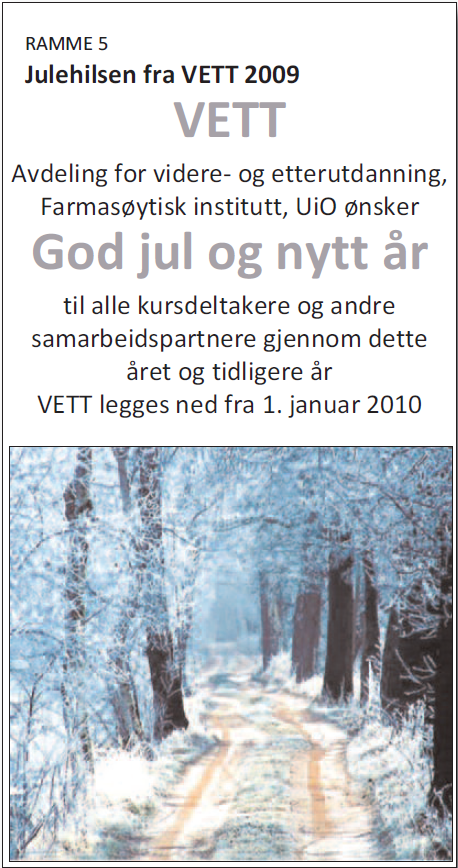 RAMME 5

Julehilsen fra VETT 2009

VETT

Avdeling for videre- og etterutdanning, Farmasøytisk institutt, UiO ønsker

God jul og nytt år

til alle kursdeltakere og andre samarbeidspartnere gjennom dette året og tidligere år

VETT legges ned fra 1. januar 2010